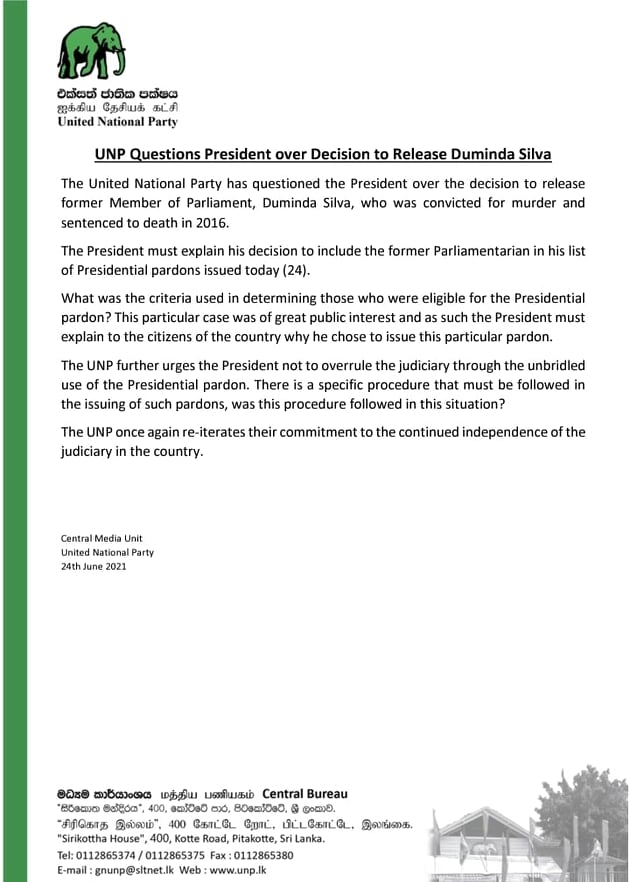 එක්සත් ජාතික පක්ෂය
ஐக்கிய தேசியக் கட்சி
United National Party

UNP Questions President over Decision to Release Duminda Silva

The United National Party has questioned the President over the decision to release former Member of Parliament, Duminda Silva, who was convicted for murder and sentenced to death in 2016.

The President must explain his decision to include the former Parliamentarian in his list of Presidential pardons issued today (24).

What was the criteria used in determining those who were eligible for the Presidential pardon? This particular case was of great public interest and as such the President must explain to the citizens of the country why he chose to issue this particular pardon.

The UNP further urges the President not to overrule the judiciary through the unbridled use of the Presidential pardon. There is a specific procedure that must be followed in the issuing of such pardons, was this procedure followed in this situation?

The UNP once again re-iterates their commitment to the continued independence of the judiciary in the country.

Central Media Unit
United National Party
24th June 2021

මධ්‍යම කාර්යාංශය மத்திய பணியகம் Central Bureau
"සිරිකොත මන්දිරය", 400, කෝට්ටේ පාර, පිටකෝට්ටේ, ශ්‍රී ලංකාව.
"சிறிகொத இல்லம்", 400 கோட்டே றோட், பிட்டகோட்டே, இலங்கை.
"Sirikottha House", 400, Kotte Road, Pitakotte, Sri Lanka.
Tel: 0112865374 / 0112865375 Fax : 0112865380
E-mail : gnunp@sltnet.lk Web : www.unp.lk